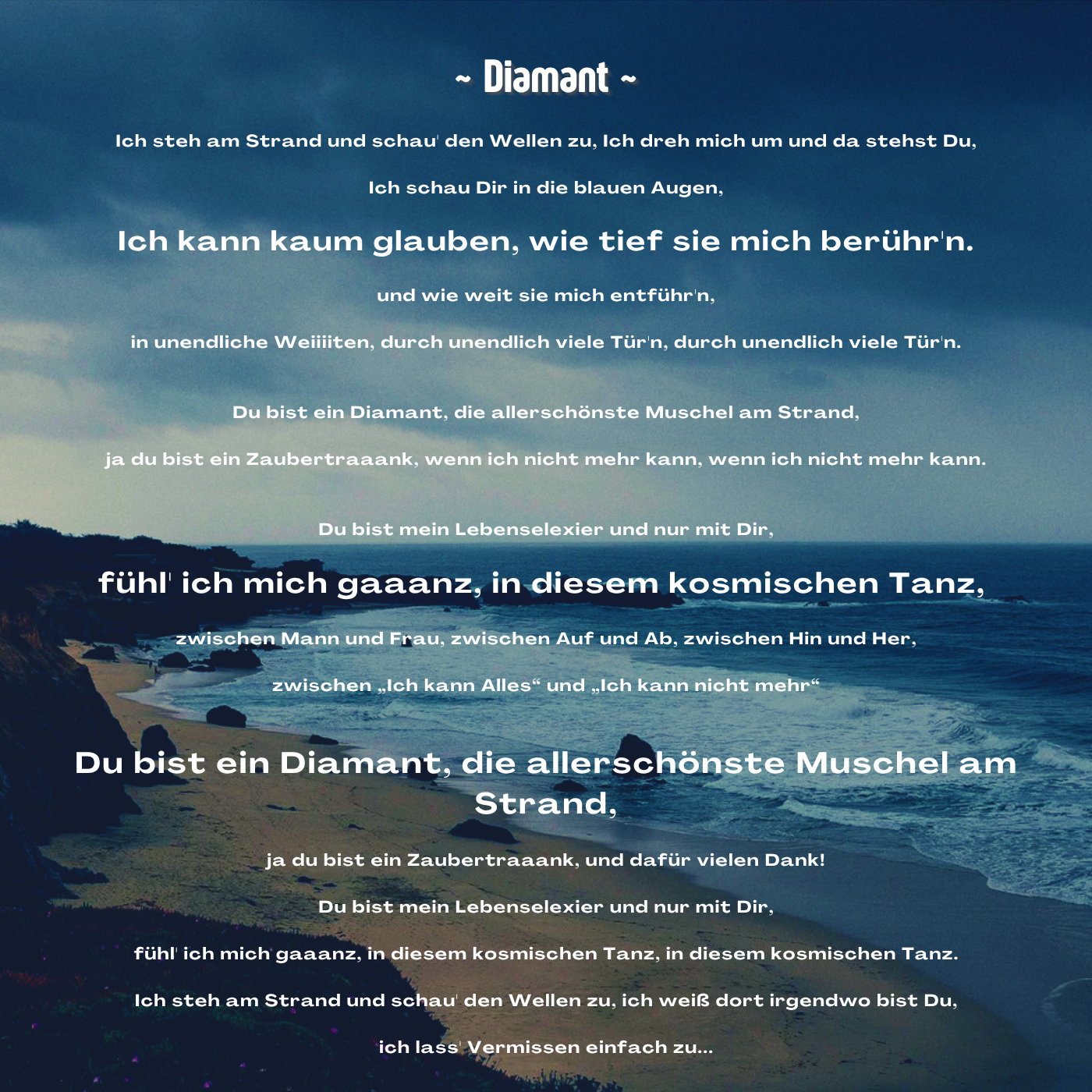 ~ Diamant ~

Ich steh am Strand und schau' den Wellen zu, Ich dreh mich um und da stehst Du,

Ich schau Dir in die blauen Augen,

Ich kann kaum glauben, wie tief sie mich berühr'n.

und wie weit sie mich entführ'n,

in unendliche Weiiiiten, durch unendlich viele Tür'n, durch unendlich viele Tür'n.

Du bist ein Diamant, die allerschönste Muschel am Strand,

ja du bist ein Zaubertraaank, wenn ich nicht mehr kann, wenn ich nicht mehr kann.

Du bist mein Lebenselexier und nur mit Dir,

fühl' ich mich gaaanz, in diesem kosmischen Tanz,

zwischen Mann und Frau, zwischen Auf und Ab, zwischen Hin und Her,

zwischen „Ich kann Alles“ und „Ich kann nicht mehr“

Du bist ein Diamant, die allerschönste Muschel am Strand,

ja du bist ein Zaubertraaank, und dafür vielen Dank!

Du bist mein Lebenselexier und nur mit Dir,

fühl' ich mich gaaanz, in diesem kosmischen Tanz, in diesem kosmischen Tanz.

Ich steh am Strand und schau' den Wellen zu, ich weiß dort irgendwo bist Du,

ich lass' Vermissen einfach zu...